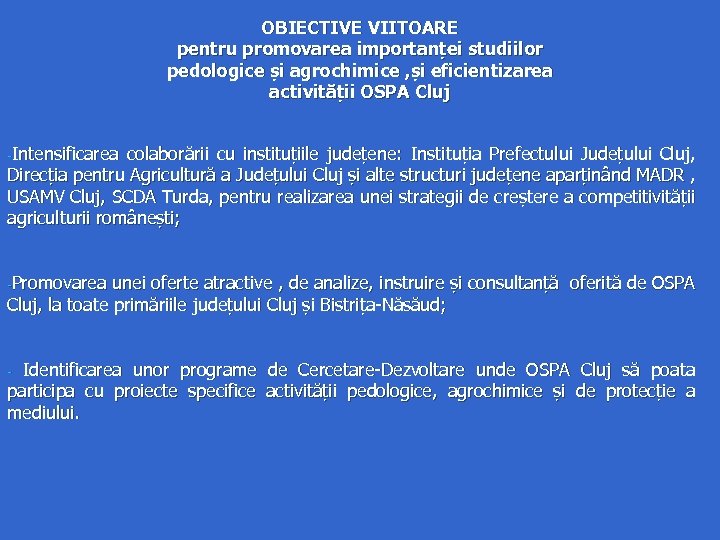 OBIECTIVE VIITOARE
pentru promovarea importanței studiilor pedologice și agrochimice ,și eficientizarea activității OSPA Cluj

-Intensificarea colaborării cu instituțiile județene: Instituția Prefectului Județului Cluj, Direcția pentru Agricultură a Județului Cluj și alte structuri județene aparținând MADR , USAMV Cluj, SCDA Turda, pentru realizarea unei strategii de creștere a competitivității agriculturii românești;

-Promovarea unei oferte atractive , de analize, instruire și consultanță oferită de OSPA Cluj, la toate primăriile județului Cluj și Bistrița-Năsăud;

- Identificarea unor programe de Cercetare-Dezvoltare unde OSPA Cluj să poata participa cu proiecte specifice activității pedologice, agrochimice și de protecție a mediului.